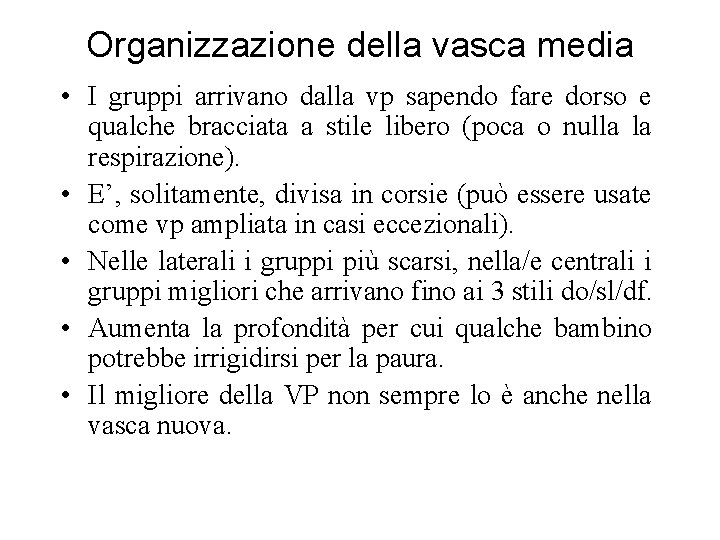 Organizzazione della vasca media

• I gruppi arrivano dalla vp sapendo fare dorso e qualche bracciata a stile libero (poca o nulla la respirazione).

• E’, solitamente, divisa in corsie (può essere usate come vp ampliata in casi eccezionali).

• Nelle laterali i gruppi più scarsi, nella/e centrali i gruppi migliori che arrivano fino ai 3 stili do/sl/df.

• Aumenta la profondità per cui qualche bambino potrebbe irrigidirsi per la paura.

• Il migliore della VP non sempre lo è anche nella vasca nuova.